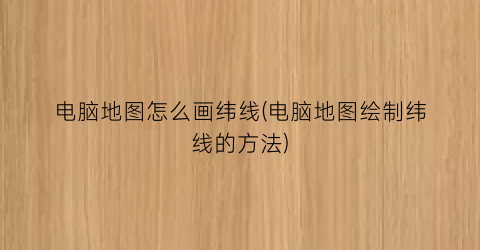 电脑地图怎么画纬线(电脑地图绘制纬线的方法)